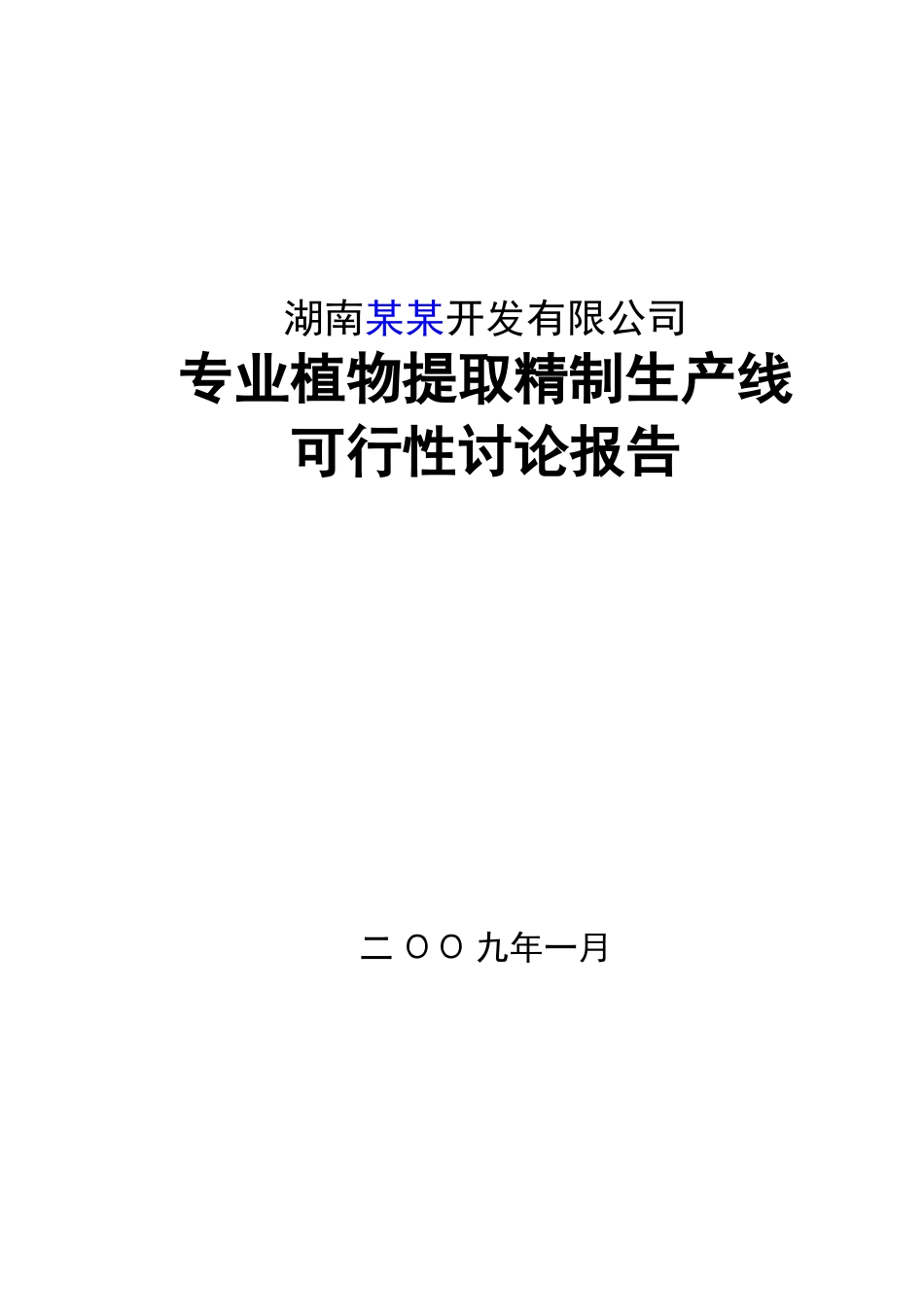 湖南某某开发有限公司

专业植物提取精制生产线
可行性讨论报告

二 O O 九年一月